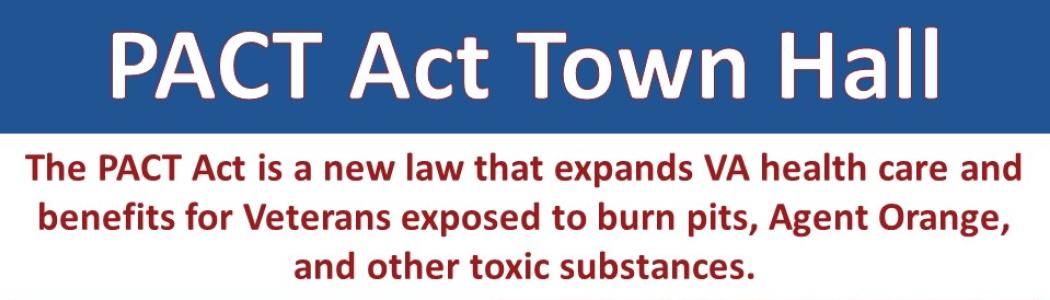 PACT Act Town Hall

The PACT Act is a new law that expands VA health care and benefits for Veterans exposed to burn pits, Agent Orange, and other toxic substances.